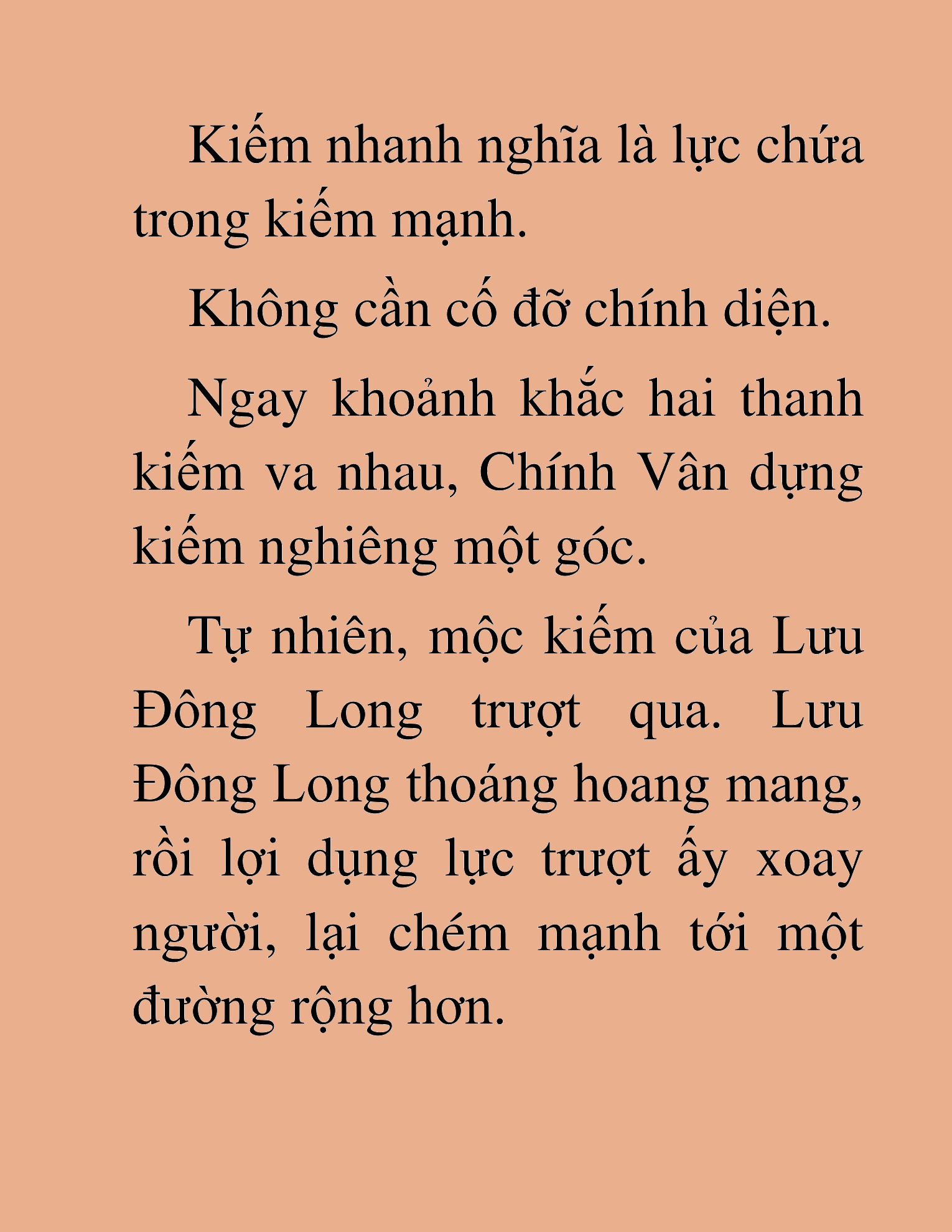 Kiếm nhanh nghĩa là lực chứa trong kiếm mạnh.

Không cần cố đỡ chính diện.

Ngay khoảnh khắc hai thanh kiếm va nhau, Chính Vân dựng kiếm nghiêng một góc.

Tự nhiên, mộc kiếm của Lưu Đông Long trượt qua. Lưu Đông Long thoáng hoang mang, rồi lợi dụng lực trượt ấy xoay người, lại chém mạnh tới một đường rộng hơn.